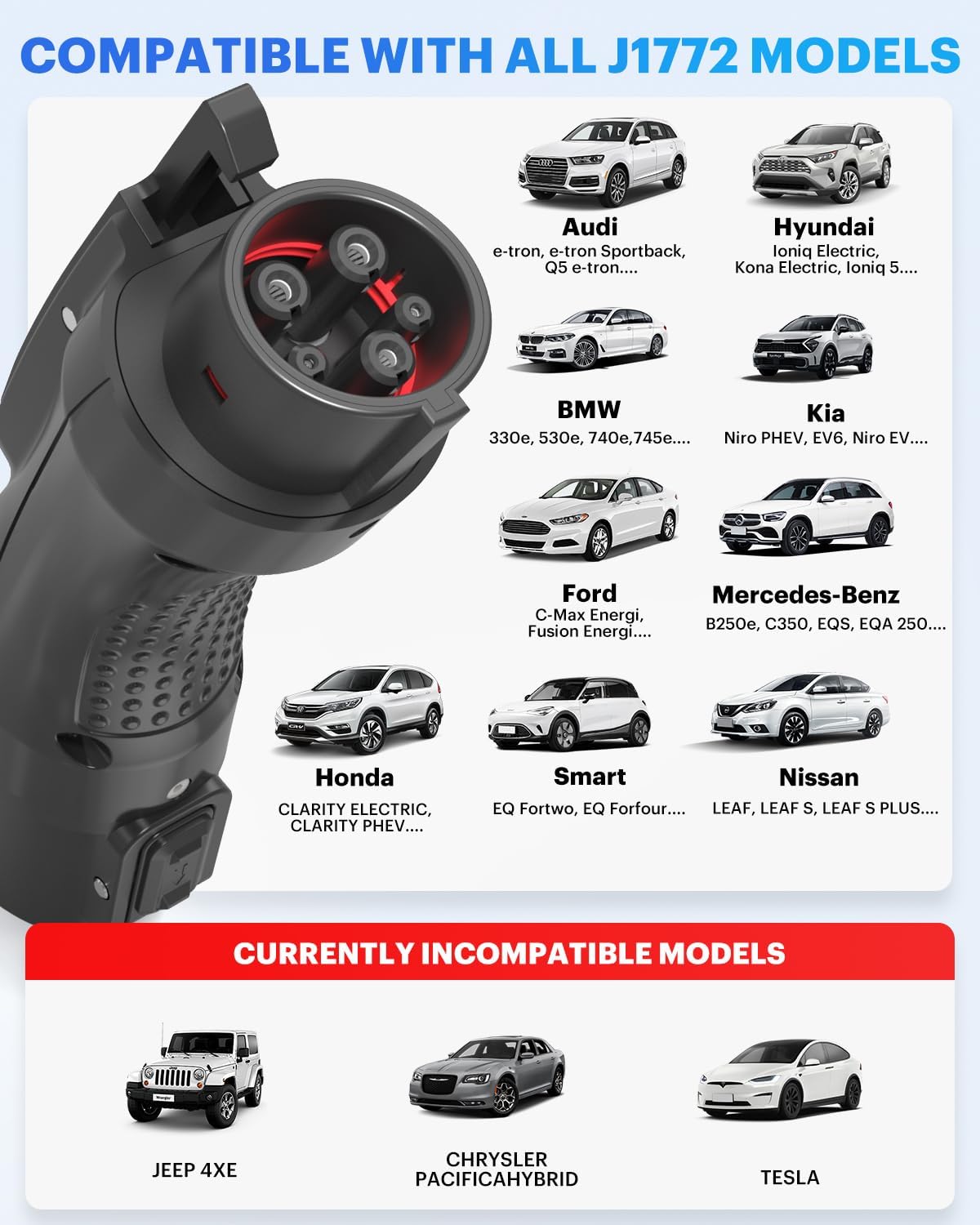 COMPATIBLE WITH ALL J1772 MODELS

Audi
e-tron, e-tron Sportback, Q5 e-tron....

Hyundai
Ioniq Electric, Kona Electric, Ioniq 5....

BMW
330e, 530e, 740e,745e....

Kia
Niro PHEV, EV6, Niro EV....

Ford
C-Max Energi, Fusion Energi....

Mercedes-Benz
B250e, C350, EQS, EQA 250....

Honda
CLARITY ELECTRIC, CLARITY PHEV....

Smart
EQ Fortwo, EQ Forfour....

Nissan
LEAF, LEAF S, LEAF S PLUS....

CURRENTLY INCOMPATIBLE MODELS

JEEP 4XE

CHRYSLER PACIFICAHYBRID

TESLA